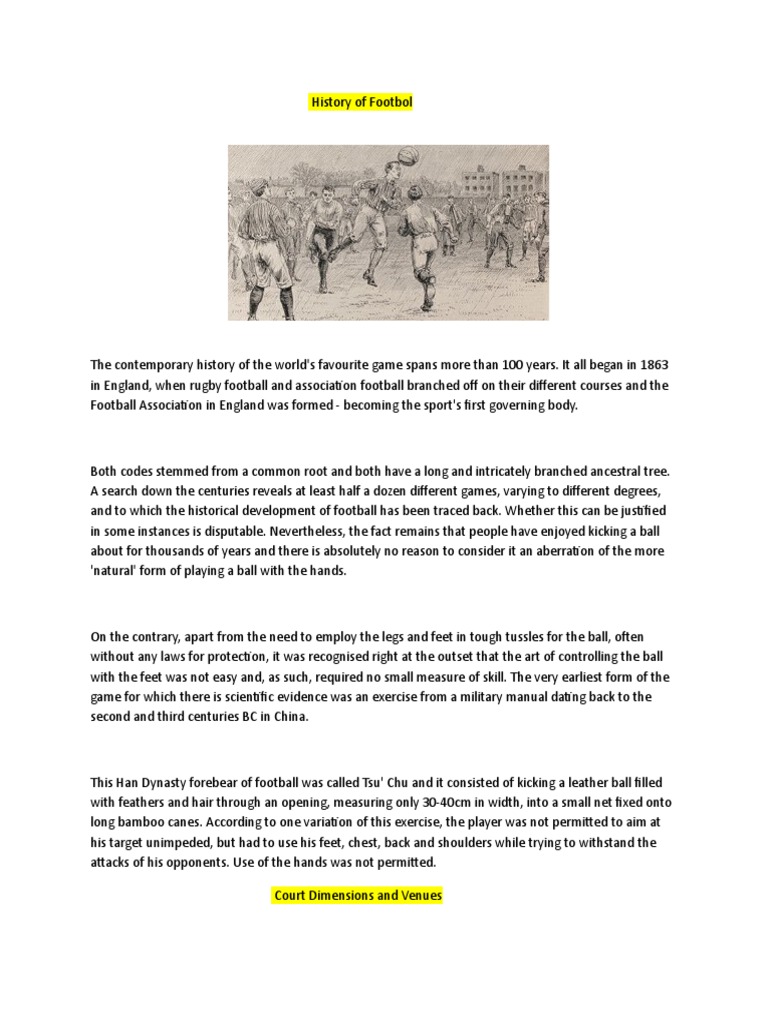 History of Footbol

The contemporary history of the world's favourite game spans more than 100 years. It all began in 1863 in England, when rugby football and association football branched off on their different courses and the Football Association in England was formed - becoming the sport's first governing body.

Both codes stemmed from a common root and both have a long and intricately branched ancestral tree. A search down the centuries reveals at least half a dozen different games, varying to different degrees, and to which the historical development of football has been traced back. Whether this can be justified in some instances is disputable. Nevertheless, the fact remains that people have enjoyed kicking a ball about for thousands of years and there is absolutely no reason to consider it an aberration of the more 'natural' form of playing a ball with the hands.

On the contrary, apart from the need to employ the legs and feet in tough tussles for the ball, often without any laws for protection, it was recognised right at the outset that the art of controlling the ball with the feet was not easy and, as such, required no small measure of skill. The very earliest form of the game for which there is scientific evidence was an exercise from a military manual dating back to the second and third centuries BC in China.

This Han Dynasty forebear of football was called Tsu' Chu and it consisted of kicking a leather ball filled with feathers and hair through an opening, measuring only 30-40cm in width, into a small net fixed onto long bamboo canes. According to one variation of this exercise, the player was not permitted to aim at his target unimpeded, but had to use his feet, chest, back and shoulders while trying to withstand the attacks of his opponents. Use of the hands was not permitted.

Court Dimensions and Venues